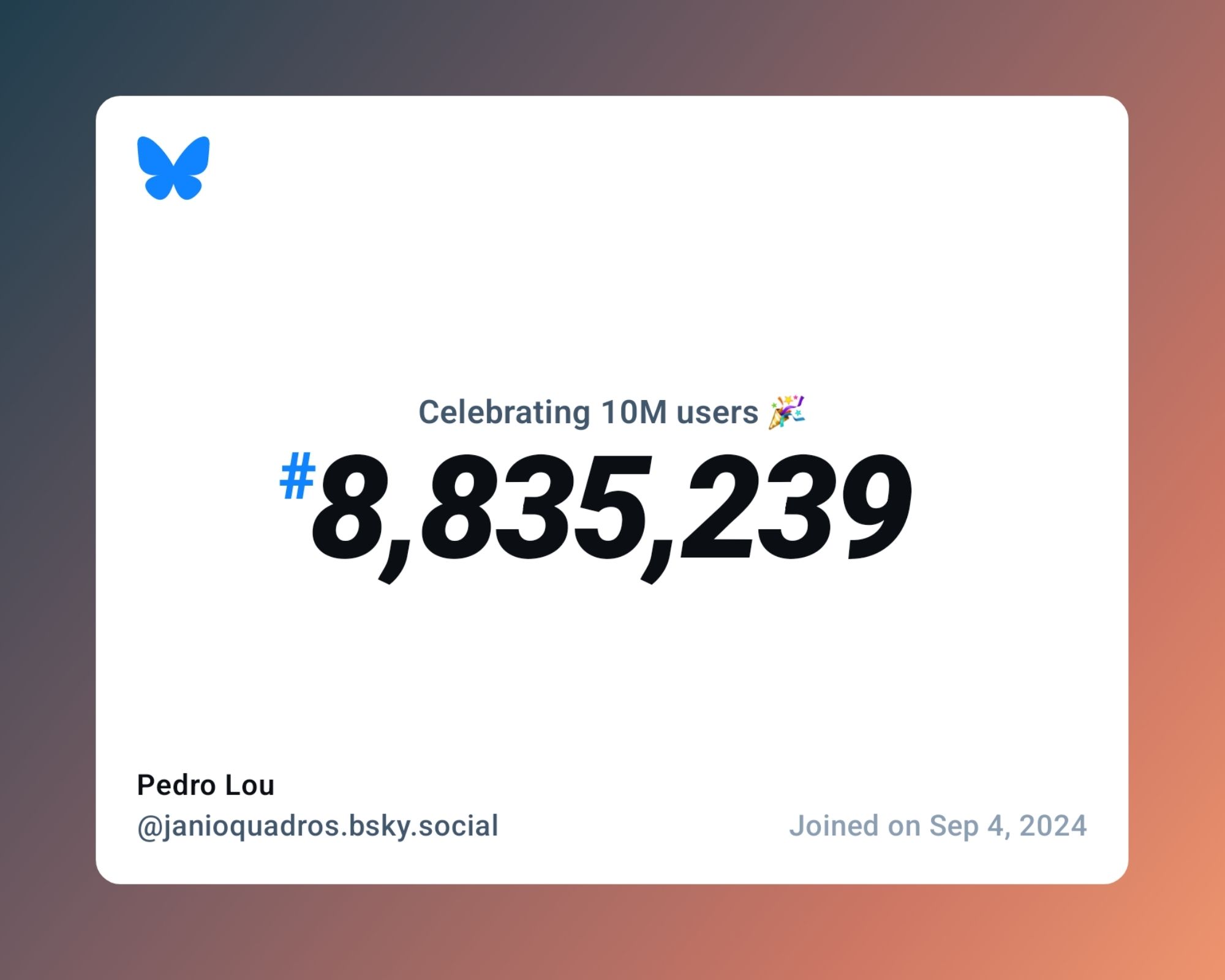 Celebrating 10M users 🎉

#8,835,239

Pedro Lou
@janioquadros.bsky.social

Joined on Sep 4, 2024